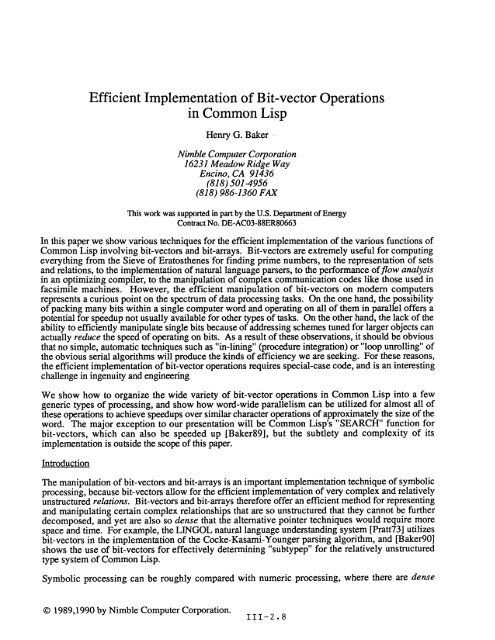 Efficient Implementation of Bit-vector Operations in Common Lisp

Henry G. Baker

Nimble Computer Corporation
16231 Meadow Ridge Way
Encino, CA 91436
(818) 501-4956
(818) 986-1360 FAX

This work was supported in part by the U.S. Department of Energy
Contract No. DE-AC03-88ER80663

In this paper we show various techniques for the efficient implementation of the various functions of Common Lisp involving bit-vectors and bit-arrays. Bit-vectors are extremely useful for computing everything from the Sieve of Eratosthenes for finding prime numbers, to the representation of sets and relations, to the implementation of natural language parsers, to the performance of flow analysis in an optimizing compiler, to the manipulation of complex communication codes like those used in facsimile machines. However, the efficient manipulation of bit-vectors on modern computers represents a curious point on the spectrum of data processing tasks. On the one hand, the possibility of packing many bits within a single computer word and operating on all of them in parallel offers a potential for speedup not usually available for other types of tasks. On the other hand, the lack of the ability to efficiently manipulate single bits because of addressing schemes tuned for larger objects can actually reduce the speed of operating on bits. As a result of these observations, it should be obvious that no simple, automatic techniques such as "in-lining" (procedure integration) or "loop unrolling" of the obvious serial algorithms will produce the kinds of efficiency we are seeking. For these reasons, the efficient implementation of bit-vector operations requires special-case code, and is an interesting challenge in ingenuity and engineering

We show how to organize the wide variety of bit-vector operations in Common Lisp into a few generic types of processing, and show how word-wide parallelism can be utilized for almost all of these operations to achieve speedups over similar character operations of approximately the size of the word. The major exception to our presentation will be Common Lisp's "SEARCH" function for bit-vectors, which can also be speeded up [Baker89], but the subtlety and complexity of its implementation is outside the scope of this paper.

Introduction

The manipulation of bit-vectors and bit-arrays is an important implementation technique of symbolic processing, because bit-vectors allow for the efficient implementation of very complex and relatively unstructured relations. Bit-vectors and bit-arrays therefore offer an efficient method for representing and manipulating certain complex relationships that are so unstructured that they cannot be further decomposed, and yet are also so dense that the alternative pointer techniques would require more space and time. For example, the LINGOL natural language understanding system [Pratt73] utilizes bit-vectors in the implementation of the Cocke-Kasami-Younger parsing algorithm, and [Baker90] shows the use of bit-vectors for effectively determining "subtypep" for the relatively unstructured type system of Common Lisp.

Symbolic processing can be roughly compared with numeric processing, where there are dense

© 1989,1990 by Nimble Computer Corporation.

III-2.8